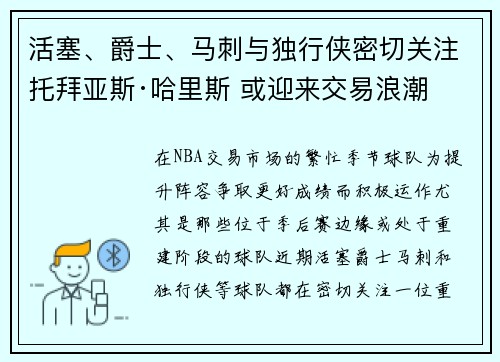 活塞、爵士、马刺与独行侠密切关注托拜亚斯·哈里斯 或迎来交易浪潮

在NBA交易市场的繁忙季节球队为提升阵容争取更好成绩而积极运作尤其是那些位于季后赛边缘或处于重建阶段的球队近期活塞爵士马刺和独行侠等球队都在密切关注一位重